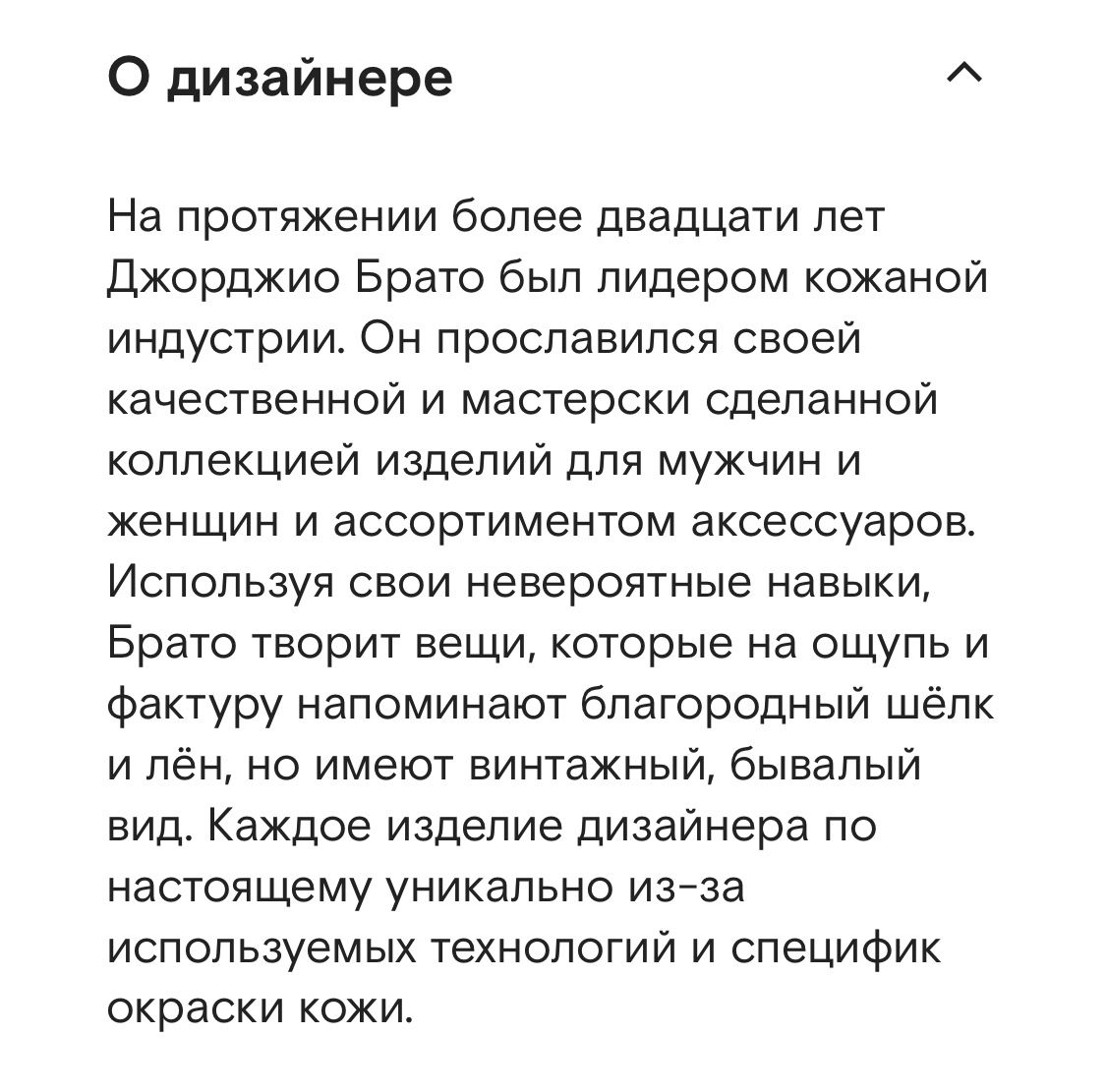 О дизайнере

На протяжении более двадцати лет Джорджио Брато был лидером кожаной индустрии. Он прославился своей качественной и мастерски сделанной коллекцией изделий для мужчин и женщин и ассортиментом аксессуаров. Используя свои невероятные навыки, Брато творит вещи, которые на ощупь и фактуру напоминают благородный шёлк и лён, но имеют винтажный, бывалый вид. Каждое изделие дизайнера по настоящему уникально из-за используемых технологий и специфик окраски кожи.